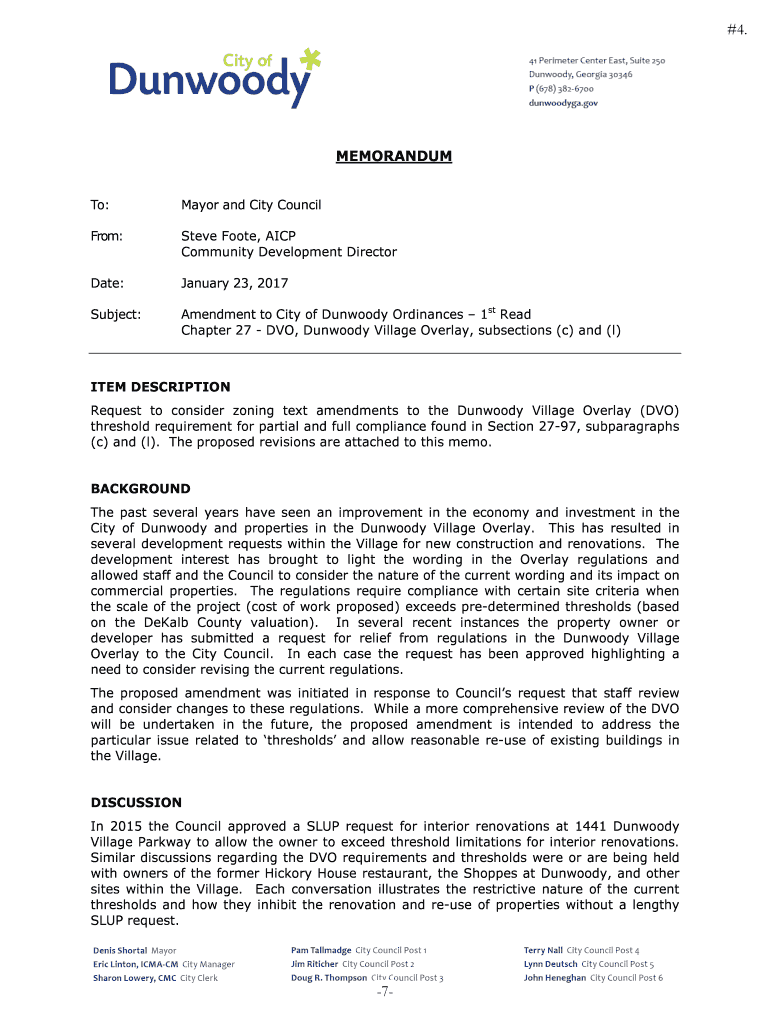 #4.

City of Dunwoody

41 Perimeter Center East, Suite 250
Dunwoody, Georgia 30346
P (678) 382-6700
dunwoodyga.gov

MEMORANDUM

To: Mayor and City Council

From: Steve Foote, AICP
Community Development Director

Date: January 23, 2017

Subject: Amendment to City of Dunwoody Ordinances – 1$^{st}$ Read
Chapter 27 - DVO, Dunwoody Village Overlay, subsections (c) and (l)

ITEM DESCRIPTION

Request to consider zoning text amendments to the Dunwoody Village Overlay (DVO) threshold requirement for partial and full compliance found in Section 27-97, subparagraphs (c) and (l). The proposed revisions are attached to this memo.

BACKGROUND

The past several years have seen an improvement in the economy and investment in the City of Dunwoody and properties in the Dunwoody Village Overlay. This has resulted in several development requests within the Village for new construction and renovations. The development interest has brought to light the wording in the Overlay regulations and allowed staff and the Council to consider the nature of the current wording and its impact on commercial properties. The regulations require compliance with certain site criteria when the scale of the project (cost of work proposed) exceeds pre-determined thresholds (based on the DeKalb County valuation). In several recent instances the property owner or developer has submitted a request for relief from regulations in the Dunwoody Village Overlay to the City Council. In each case the request has been approved highlighting a need to consider revising the current regulations.

The proposed amendment was initiated in response to Council's request that staff review and consider changes to these regulations. While a more comprehensive review of the DVO will be undertaken in the future, the proposed amendment is intended to address the particular issue related to 'thresholds' and allow reasonable re-use of existing buildings in the Village.

DISCUSSION

In 2015 the Council approved a SLUP request for interior renovations at 1441 Dunwoody Village Parkway to allow the owner to exceed threshold limitations for interior renovations. Similar discussions regarding the DVO requirements and thresholds were or are being held with owners of the former Hickory House restaurant, the Shoppes at Dunwoody, and other sites within the Village. Each conversation illustrates the restrictive nature of the current thresholds and how they inhibit the renovation and re-use of properties without a lengthy SLUP request.

Denis Shortal Mayor
Eric Linton, ICMA-CM City Manager
Sharon Lowery, CMC City Clerk

Pam Tallmadge City Council Post 1
Jim Riticher City Council Post 2
Doug R. Thompson City Council Post 3

Terry Nall City Council Post 4
Lynn Deutsch City Council Post 5
John Heneghan City Council Post 6

-7-